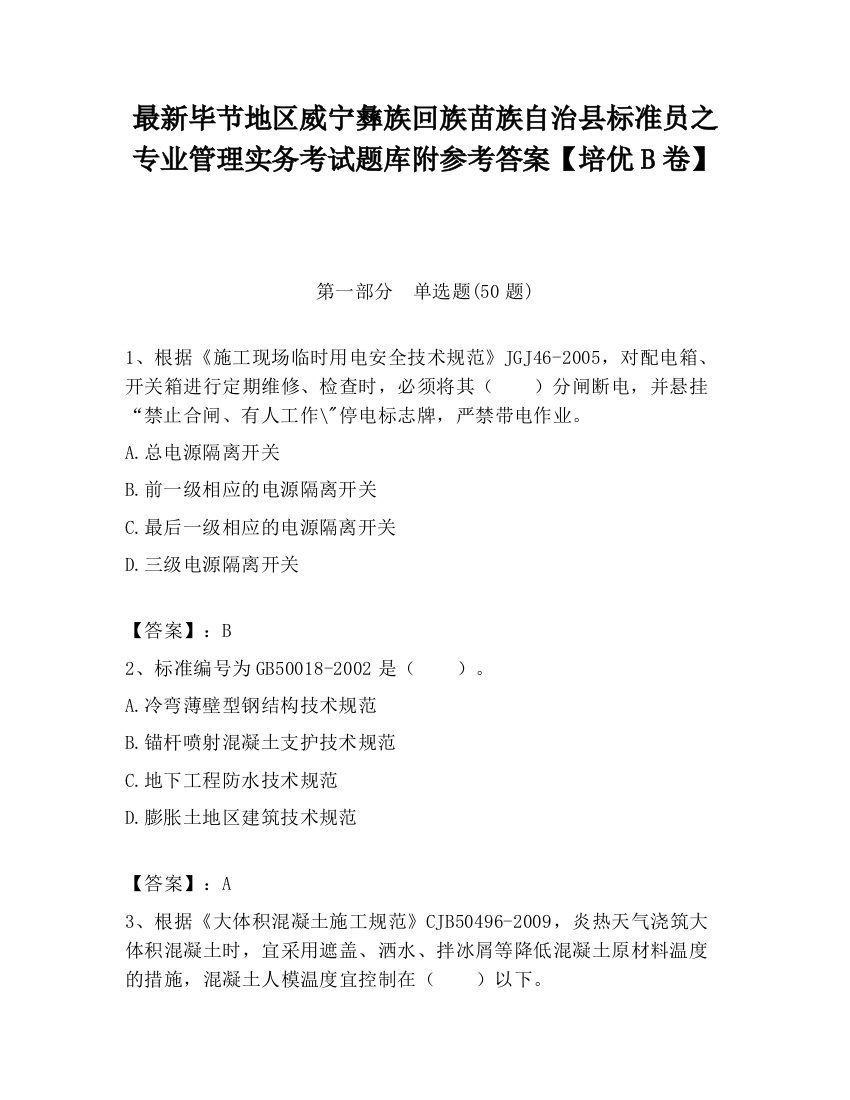 最新毕节地区威宁彝族回族苗族自治县标准员之专业管理实务考试题库附参考答案【培优B卷】

第一部分　单选题(50题)

1、根据《施工现场临时用电安全技术规范》JGJ46-2005，对配电箱、开关箱进行定期维修、检查时，必须将其（　　）分闸断电，并悬挂“禁止合闸、有人工作\"停电标志牌，严禁带电作业。

A.总电源隔离开关

B.前一级相应的电源隔离开关

C.最后一级相应的电源隔离开关

D.三级电源隔离开关

【答案】：B

2、标准编号为GB50018-2002是（　　）。

A.冷弯薄壁型钢结构技术规范

B.锚杆喷射混凝土支护技术规范

C.地下工程防水技术规范

D.膨胀土地区建筑技术规范

【答案】：A

3、根据《大体积混凝土施工规范》CJB50496-2009，炎热天气浇筑大体积混凝土时，宜采用遮盖、洒水、拌冰屑等降低混凝土原材料温度的措施，混凝土人模温度宜控制在（　　）以下。